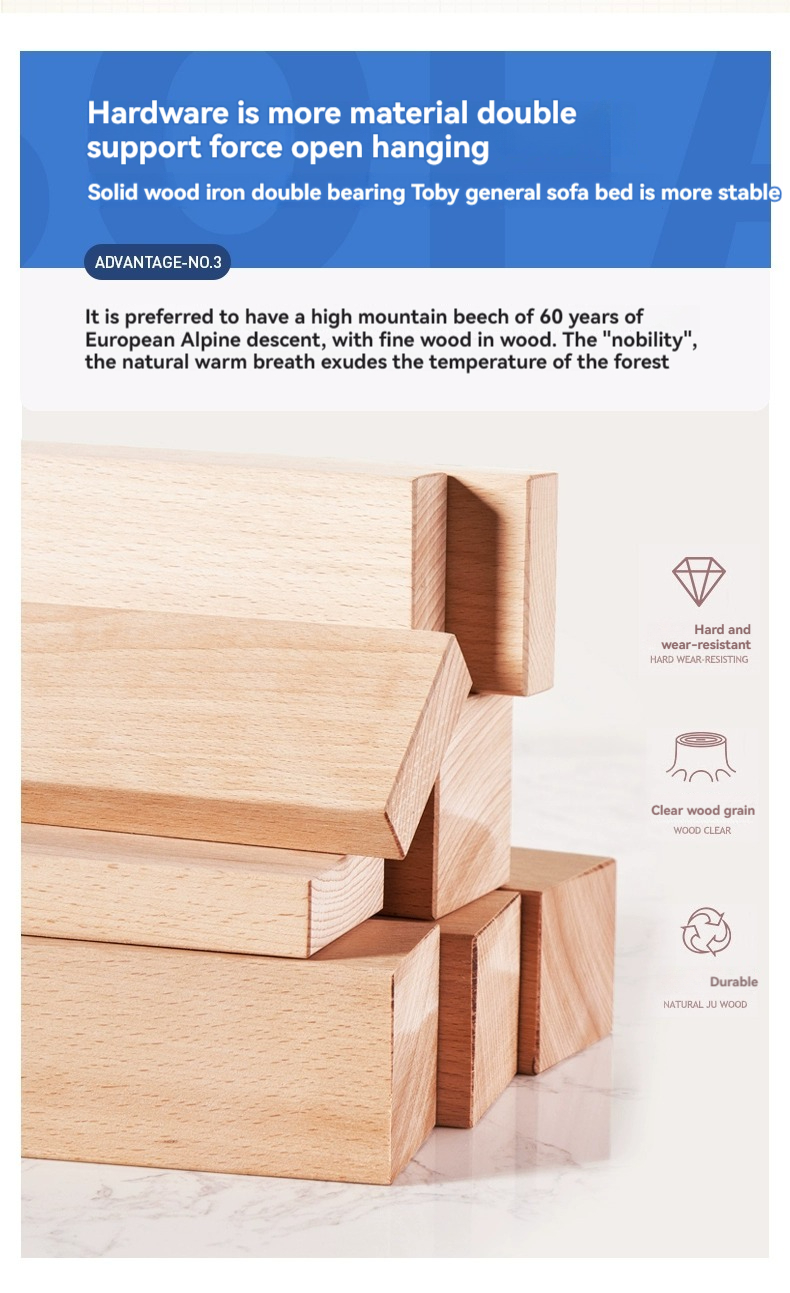 Hardware is more material double support force open hanging

Solid wood iron double bearing Toby general sofa bed is more stable

ADVANTAGE-NO.3

It is preferred to have a high mountain beech of 60 years of European Alpine descent, with fine wood in wood. The "nobility", the natural warm breath exudes the temperature of the forest

Hard and
wear-resistant
HARD WEAR-RESISTING

Clear wood grain
WOOD CLEAR

Durable
NATURAL JU WOOD